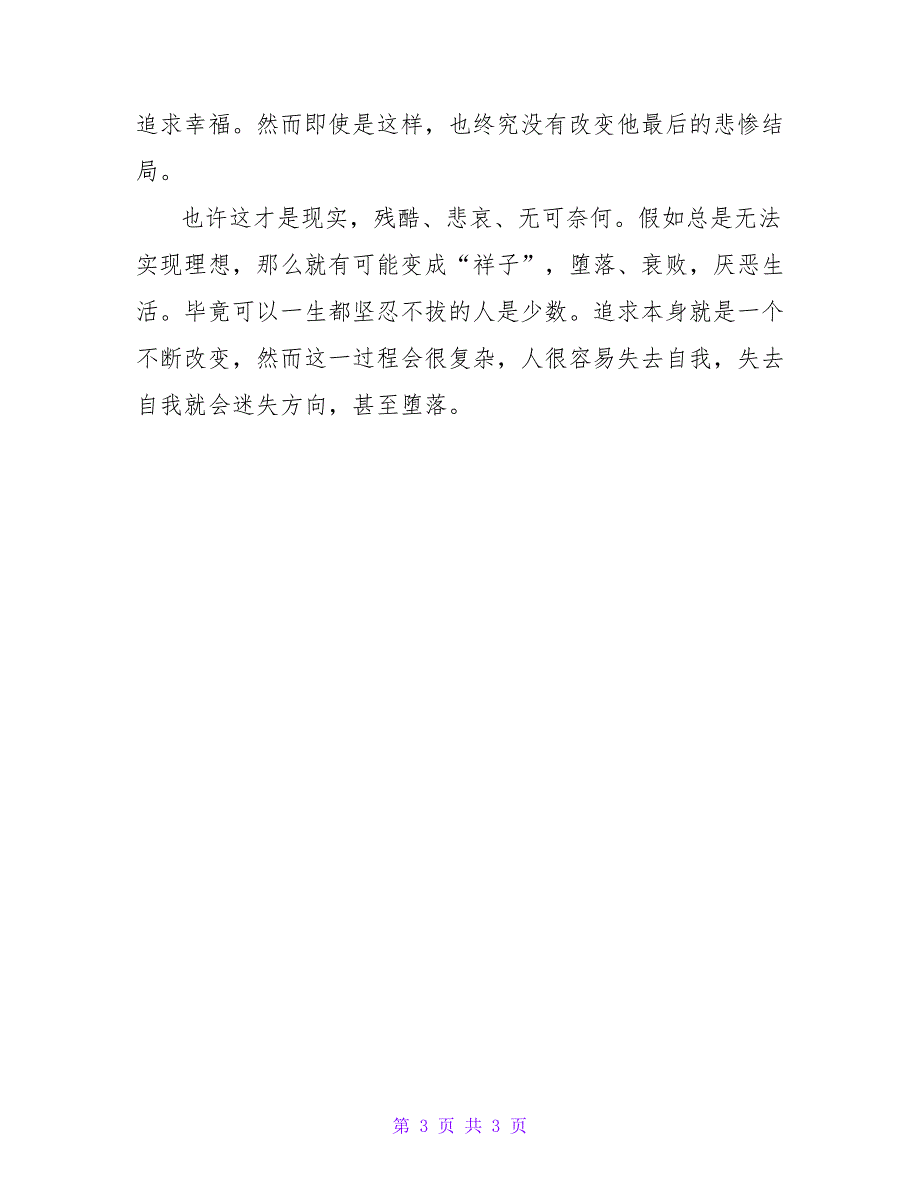 追求幸福。然而即使是这样，也终究没有改变他最后的悲惨结局。

也许这才是现实，残酷、悲哀、无可奈何。假如总是无法实现理想，那么就有可能变成“祥子”，堕落、衰败，厌恶生活。毕竟可以一生都坚忍不拔的人是少数。追求本身就是一个不断改变，然而这一过程会很复杂，人很容易失去自我，失去自我就会迷失方向，甚至堕落。

第 3 页 共 3 页